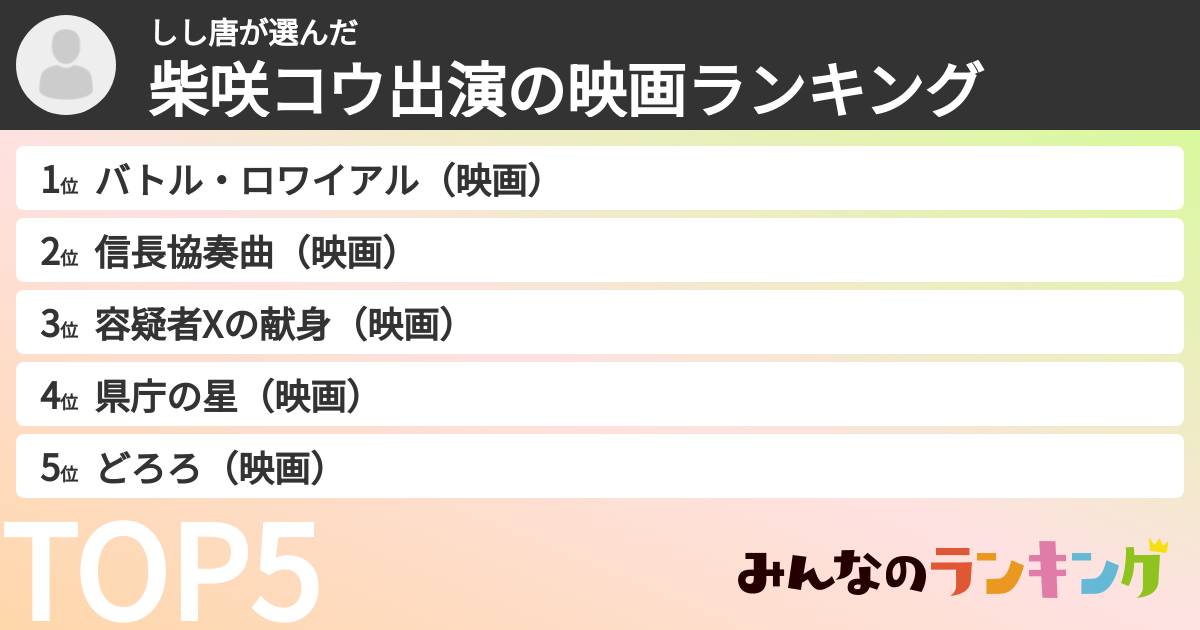 しし唐が選んだ
柴咲コウ出演の映画ランキング

1位 バトル・ロワイアル（映画）
2位 信長協奏曲（映画）
3位 容疑者Xの献身（映画）
4位 県庁の星（映画）
5位 どろろ（映画）

TOP5

みんなのランキング